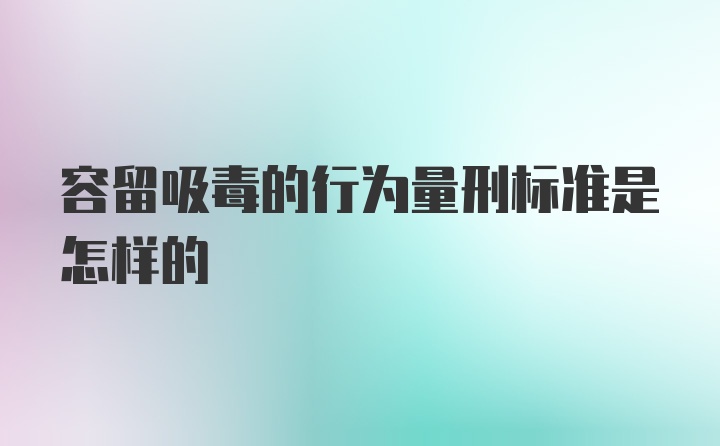 容留吸毒的行为量刑标准是怎样的